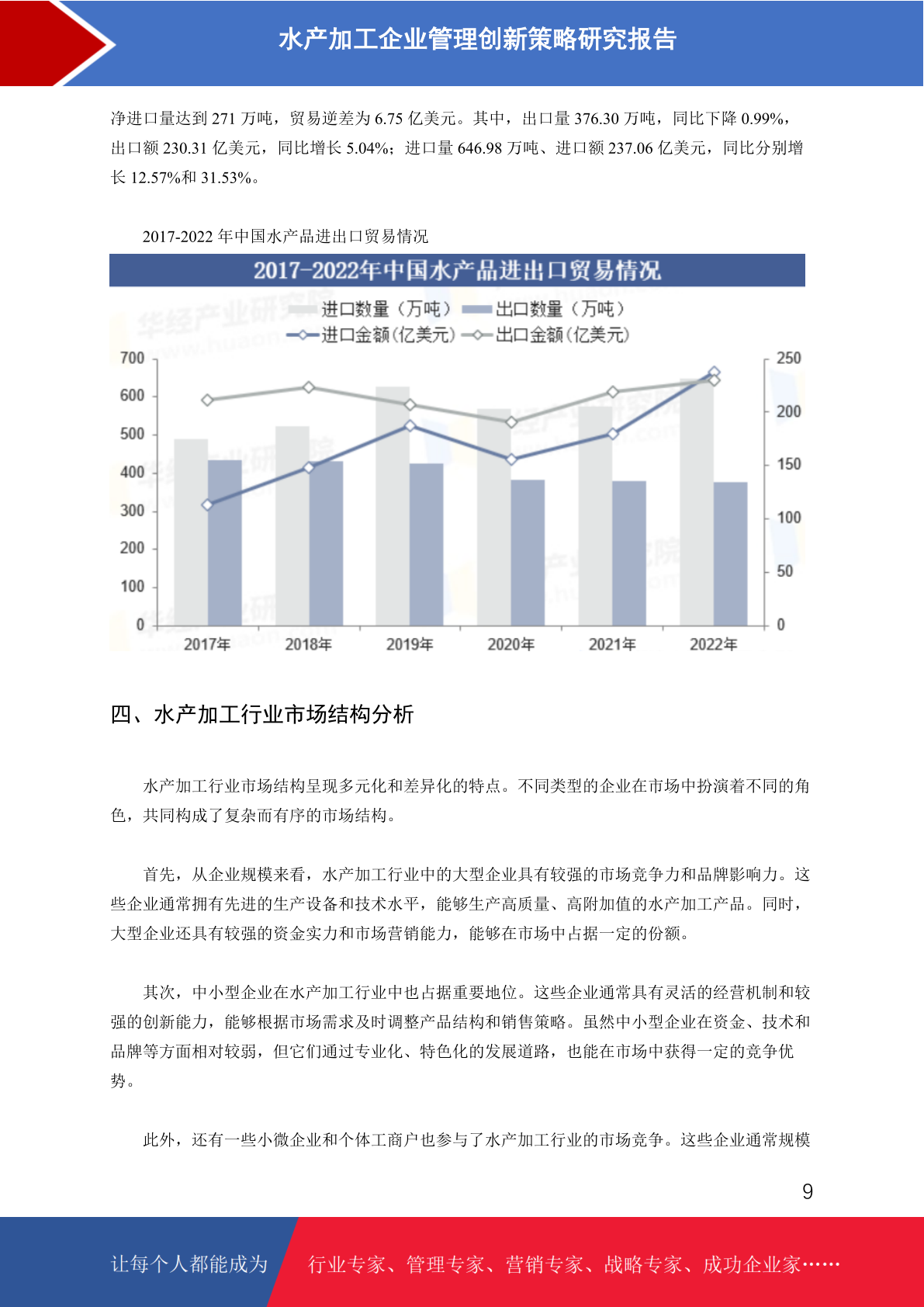 水产加工企业管理创新策略研究报告

净进口量达到 271 万吨，贸易逆差为 6.75 亿美元。其中，出口量 376.30 万吨，同比下降 0.99%，出口额 230.31 亿美元，同比增长 5.04%；进口量 646.98 万吨、进口额 237.06 亿美元，同比分别增长 12.57%和 31.53%。

2017-2022 年中国水产品进出口贸易情况

2017-2022年中国水产品进出口贸易情况

进口数量（万吨） 出口数量（万吨）
进口金额(亿美元) 出口金额(亿美元)

700
600
500
400
300
200
100
0

250
200
150
100
50
0

2017年 2018年 2019年 2020年 2021年 2022年

四、水产加工行业市场结构分析

水产加工行业市场结构呈现多元化和差异化的特点。不同类型的企业在市场中扮演着不同的角色，共同构成了复杂而有序的市场结构。

首先，从企业规模来看，水产加工行业中的大型企业具有较强的市场竞争力和品牌影响力。这些企业通常拥有先进的生产设备和技术水平，能够生产高质量、高附加值的水产加工产品。同时，大型企业还具有较强的资金实力和市场营销能力，能够在市场中占据一定的份额。

其次，中小型企业在水产加工行业中也占据重要地位。这些企业通常具有灵活的经营机制和较强的创新能力，能够根据市场需求及时调整产品结构和销售策略。虽然中小型企业在资金、技术和品牌等方面相对较弱，但它们通过专业化、特色化的发展道路，也能在市场中获得一定的竞争优势。

此外，还有一些小微企业和个体工商户也参与了水产加工行业的市场竞争。这些企业通常规模

9

让每个人都能成为 行业专家、管理专家、营销专家、战略专家、成功企业家……